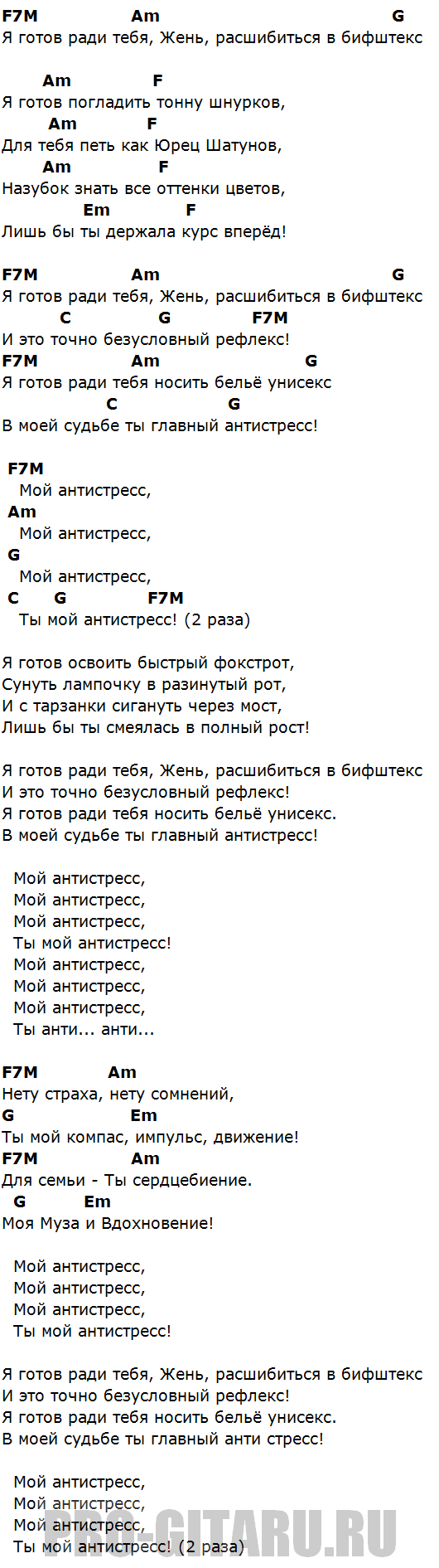 F7M Am G
Я готов ради тебя, Жень, расшибиться в бифштекс

Am F
Я готов погладить тонну шнурков,
Am F
Для тебя петь как Юрец Шатунов,
Am F
Назубок знать все оттенки цветов,
Em F
Лишь бы ты держала курс вперёд!

F7M Am G
Я готов ради тебя, Жень, расшибиться в бифштекс
C G F7M
И это точно безусловный рефлекс!
F7M Am G
Я готов ради тебя носить бельё унисекс
C G
В моей судьбе ты главный антистресс!

F7M
Мой антистресс,
Am
Мой антистресс,
G
Мой антистресс,
C G F7M
Ты мой антистресс! (2 раза)

Я готов освоить быстрый фокстрот,
Сунуть лампочку в разинутый рот,
И с тарзанки сигануть через мост,
Лишь бы ты смеялась в полный рост!

Я готов ради тебя, Жень, расшибиться в бифштекс
И это точно безусловный рефлекс!
Я готов ради тебя носить бельё унисекс.
В моей судьбе ты главный антистресс!

Мой антистресс,
Мой антистресс,
Мой антистресс,
Ты мой антистресс!
Мой антистресс,
Мой антистресс,
Мой антистресс,
Ты анти... анти...

F7M Am
Нету страха, нету сомнений,
G Em
Ты мой компас, импульс, движение!
F7M Am
Для семьи - Ты сердцебиение.
G Em
Моя Муза и Вдохновение!

Мой антистресс,
Мой антистресс,
Мой антистресс,
Ты мой антистресс!

Я готов ради тебя, Жень, расшибиться в бифштекс
И это точно безусловный рефлекс!
Я готов ради тебя носить бельё унисекс.
В моей судьбе ты главный анти стресс!

Мой антистресс,
Мой антистресс,
Мой антистресс,
Ты мой антистресс! (2 раза)

PRO-GITARU.RU